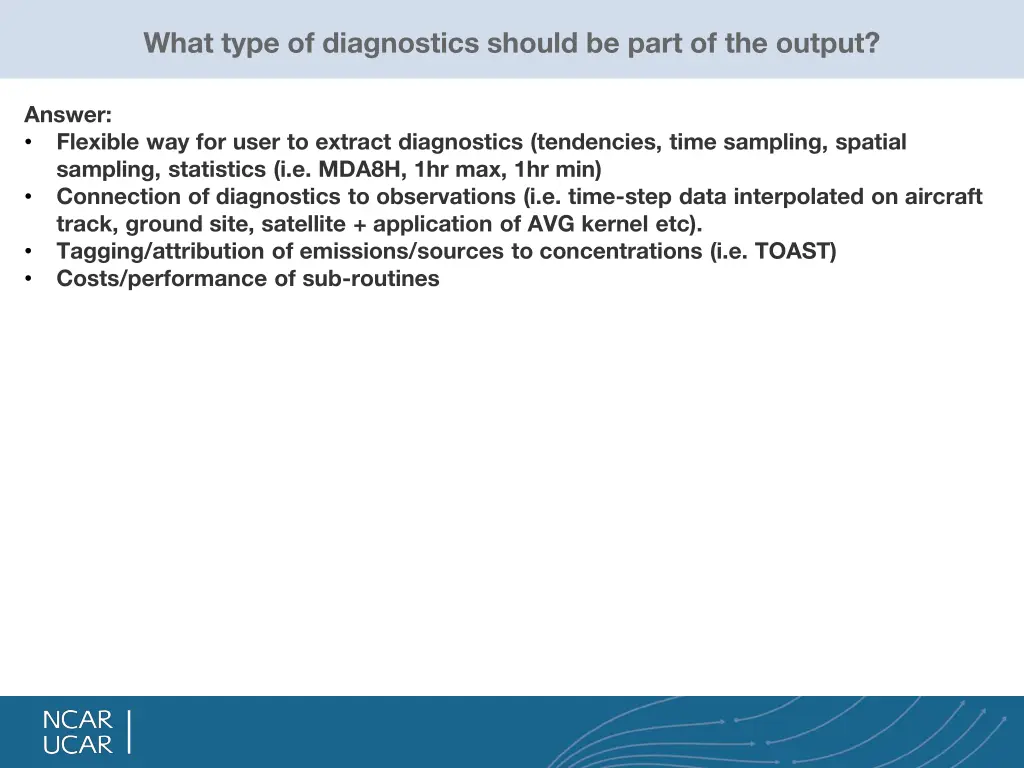 What type of diagnostics should be part of the output?

Answer:
• Flexible way for user to extract diagnostics (tendencies, time sampling, spatial sampling, statistics (i.e. MDA8H, 1hr max, 1hr min)
• Connection of diagnostics to observations (i.e. time-step data interpolated on aircraft track, ground site, satellite + application of AVG kernel etc).
• Tagging/attribution of emissions/sources to concentrations (i.e. TOAST)
• Costs/performance of sub-routines

NCAR
UCAR